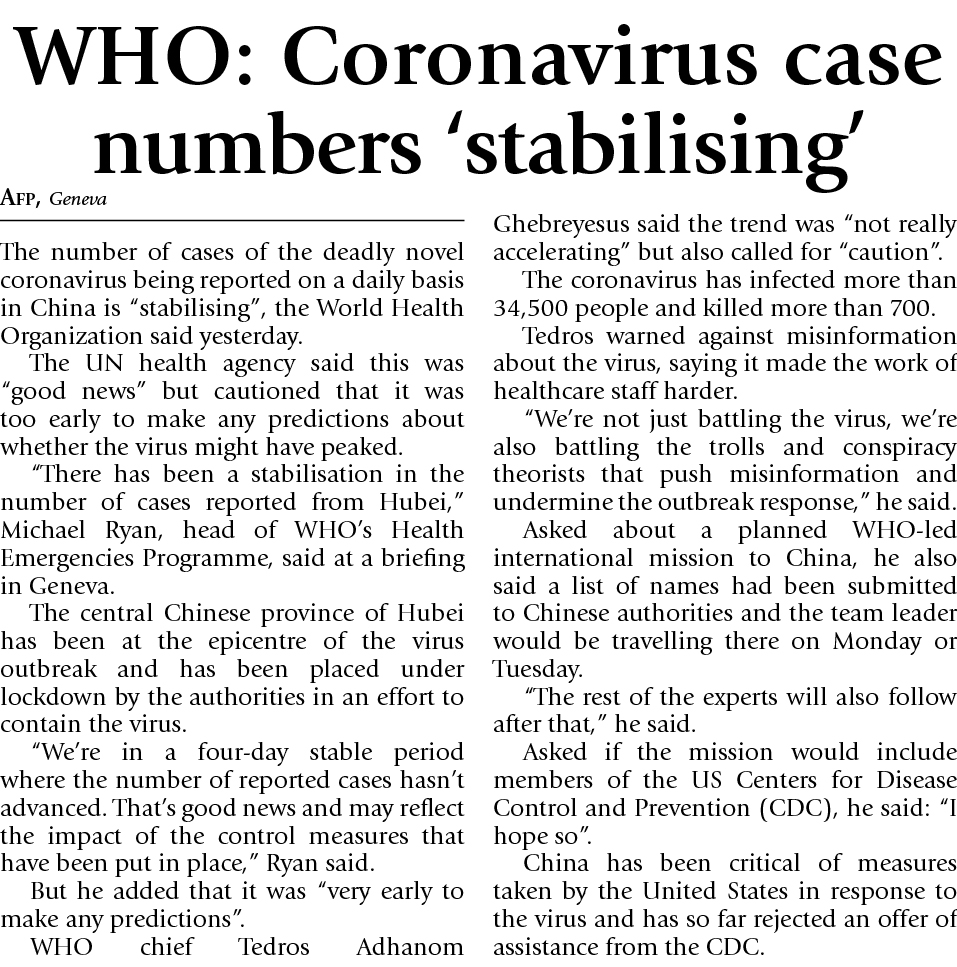 WHO: Coronavirus case numbers 'stabilising'

AFP, Geneva

The number of cases of the deadly novel coronavirus being reported on a daily basis in China is "stabilising", the World Health Organization said yesterday.

The UN health agency said this was "good news" but cautioned that it was too early to make any predictions about whether the virus might have peaked.

"There has been a stabilisation in the number of cases reported from Hubei," Michael Ryan, head of WHO's Health Emergencies Programme, said at a briefing in Geneva.

The central Chinese province of Hubei has been at the epicentre of the virus outbreak and has been placed under lockdown by the authorities in an effort to contain the virus.

"We're in a four-day stable period where the number of reported cases hasn't advanced. That's good news and may reflect the impact of the control measures that have been put in place," Ryan said.

But he added that it was "very early to make any predictions".

WHO chief Tedros Adhanom Ghebreyesus said the trend was "not really accelerating" but also called for "caution".

The coronavirus has infected more than 34,500 people and killed more than 700.

Tedros warned against misinformation about the virus, saying it made the work of healthcare staff harder.

"We're not just battling the virus, we're also battling the trolls and conspiracy theorists that push misinformation and undermine the outbreak response," he said.

Asked about a planned WHO-led international mission to China, he also said a list of names had been submitted to Chinese authorities and the team leader would be travelling there on Monday or Tuesday.

"The rest of the experts will also follow after that," he said.

Asked if the mission would include members of the US Centers for Disease Control and Prevention (CDC), he said: "I hope so".

China has been critical of measures taken by the United States in response to the virus and has so far rejected an offer of assistance from the CDC.